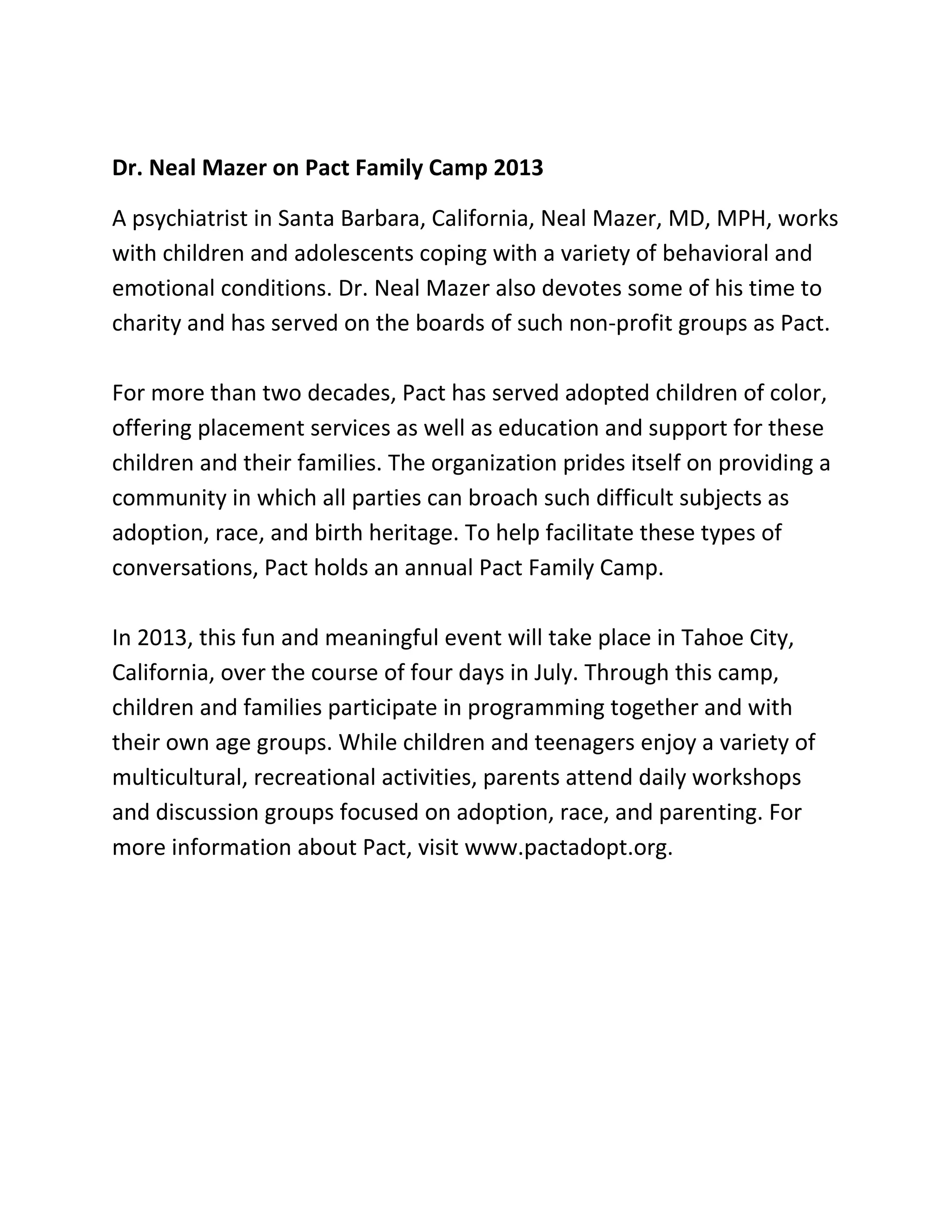 Dr. Neal Mazer on Pact Family Camp 2013

A psychiatrist in Santa Barbara, California, Neal Mazer, MD, MPH, works with children and adolescents coping with a variety of behavioral and emotional conditions. Dr. Neal Mazer also devotes some of his time to charity and has served on the boards of such non-profit groups as Pact.

For more than two decades, Pact has served adopted children of color, offering placement services as well as education and support for these children and their families. The organization prides itself on providing a community in which all parties can broach such difficult subjects as adoption, race, and birth heritage. To help facilitate these types of conversations, Pact holds an annual Pact Family Camp.

In 2013, this fun and meaningful event will take place in Tahoe City, California, over the course of four days in July. Through this camp, children and families participate in programming together and with their own age groups. While children and teenagers enjoy a variety of multicultural, recreational activities, parents attend daily workshops and discussion groups focused on adoption, race, and parenting. For more information about Pact, visit www.pactadopt.org.